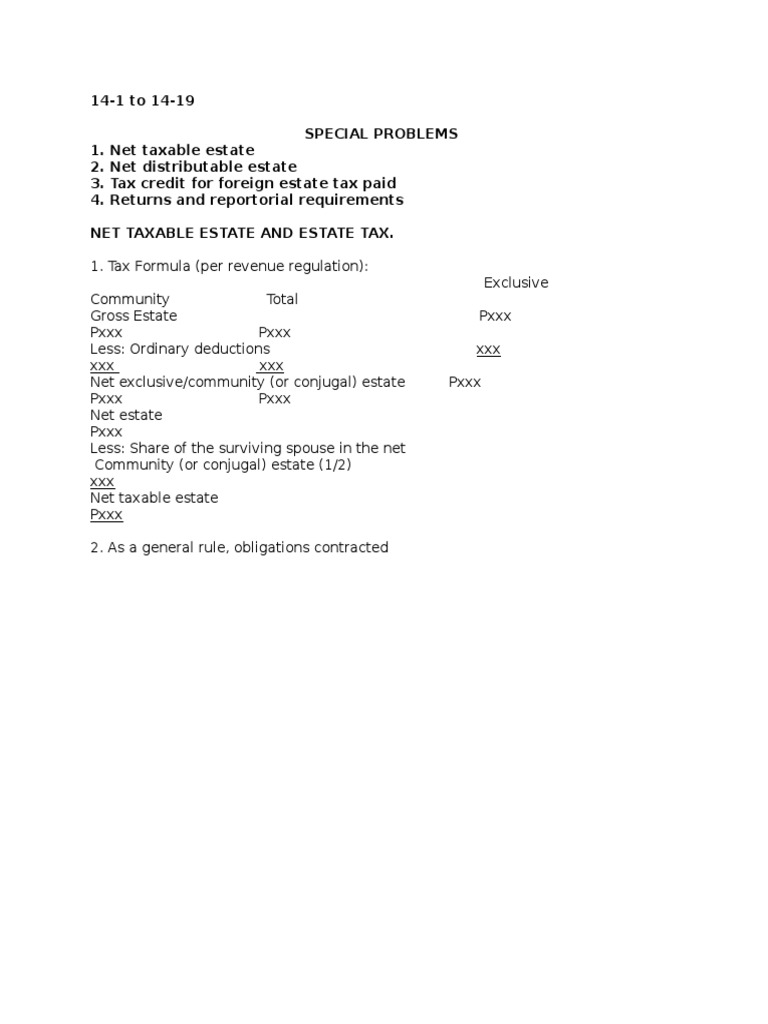 14-1 to 14-19

SPECIAL PROBLEMS
1. Net taxable estate
2. Net distributable estate
3. Tax credit for foreign estate tax paid
4. Returns and reportorial requirements

NET TAXABLE ESTATE AND ESTATE TAX.

1. Tax Formula (per revenue regulation):
Exclusive
Community Total
Gross Estate Pxxx
Pxxx Pxxx
Less: Ordinary deductions xxx
xxx xxx
Net exclusive/community (or conjugal) estate Pxxx
Pxxx Pxxx
Net estate
Pxxx
Less: Share of the surviving spouse in the net
Community (or conjugal) estate (1/2)
xxx
Net taxable estate
Pxxx

2. As a general rule, obligations contracted